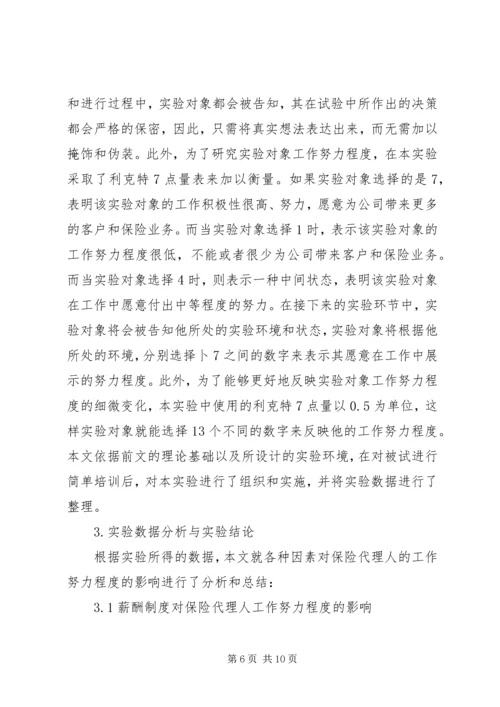 和进行过程中，实验对象都会被告知，其在试验中所作出的决策都会严格的保密，因此，只需将真实想法表达出来，而无需加以掩饰和伪装。此外，为了研究实验对象工作努力程度，在本实验采取了利克特 7 点量表来加以衡量。如果实验对象选择的是 7，表明该实验对象的工作积极性很高、努力，愿意为公司带来更多的客户和保险业务。而当实验对象选择 1 时，表示该实验对象的工作努力程度很低，不能或者很少为公司带来客户和保险业务。而当实验对象选择 4 时，则表示一种中间状态，表明该实验对象在工作中愿意付出中等程度的努力。在接下来的实验环节中，实验对象将会被告知他所处的实验环境和状态，实验对象将根据他所处的环境，分别选择卜 7 之间的数字来表示其愿意在工作中展示的努力程度。此外，为了能够更好地反映实验对象工作努力程度的细微变化，本实验中使用的利克特 7 点量以 0.5 为单位，这样实验对象就能选择 13 个不同的数字来反映他的工作努力程度。本文依据前文的理论基础以及所设计的实验环境，在对被试进行简单培训后，对本实验进行了组织和实施，并将实验数据进行了整理。

3. 实验数据分析与实验结论

根据实验所得的数据，本文就各种因素对保险代理人的工作努力程度的影响进行了分析和总结：

3.1 薪酬制度对保险代理人工作努力程度的影响

第 6 页 共 10 页